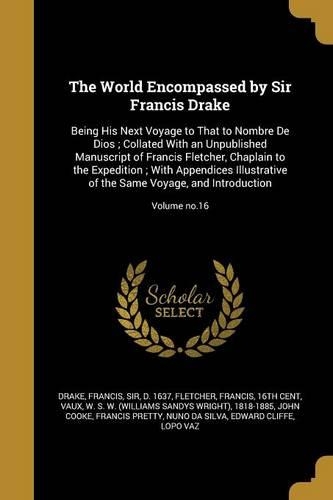 The World Encompassed by Sir Francis Drake

Being His Next Voyage to That to Nombre De Dios ; Collated With an Unpublished Manuscript of Francis Fletcher, Chaplain to the Expedition ; With Appendices Illustrative of the Same Voyage, and Introduction

Volume no.16

Scholar SELECT

DRAKE, FRANCIS, SIR, D. 1637, FLETCHER, FRANCIS, 16TH CENT, VAUX, W. S. W. (WILLIAMS SANDYS WRIGHT), 1818-1885, JOHN COOKE, FRANCIS PRETTY, NUNO DA SILVA, EDWARD CLIFFE, LOPO VAZ